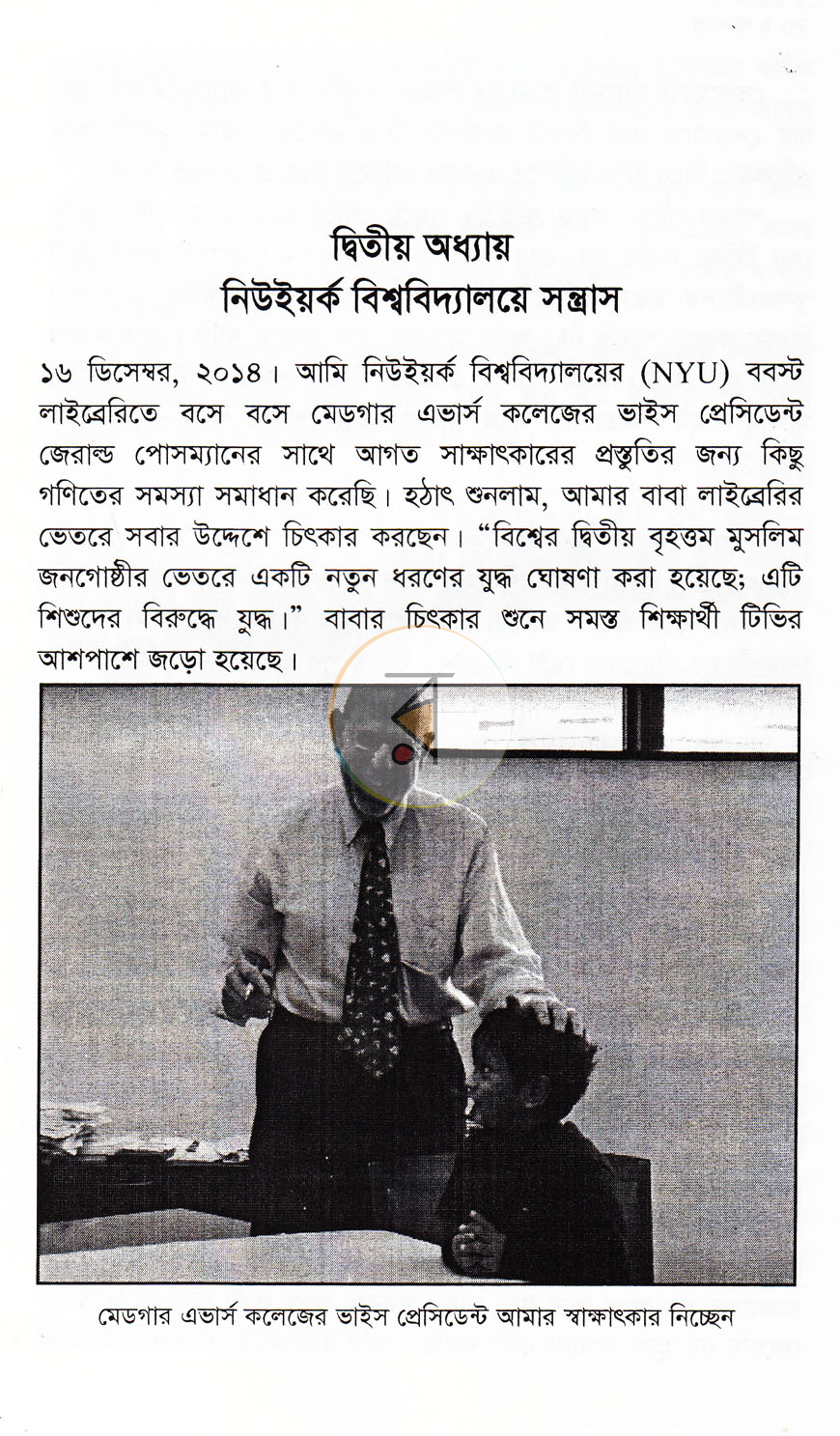 দ্বিতীয় অধ্যায়
নিউইয়র্ক বিশ্ববিদ্যালয়ে সন্ত্রাস

১৬ ডিসেম্বর, ২০১৪। আমি নিউইয়র্ক বিশ্ববিদ্যালয়ের (NYU) ববস্ট লাইব্রেরিতে বসে বসে মেডগার এভার্স কলেজের ভাইস প্রেসিডেন্ট জেরাল্ড পোসম্যানের সাথে আগত সাক্ষাৎকারের প্রস্তুতির জন্য কিছু গণিতের সমস্যা সমাধান করেছি। হঠাৎ শুনলাম, আমার বাবা লাইব্রেরির ভেতরে সবার উদ্দেশে চিৎকার করছেন। "বিশ্বের দ্বিতীয় বৃহত্তম মুসলিম জনগোষ্ঠীর ভেতরে একটি নতুন ধরণের যুদ্ধ ঘোষণা করা হয়েছে; এটি শিশুদের বিরুদ্ধে যুদ্ধ।" বাবার চিৎকার শুনে সমস্ত শিক্ষার্থী টিভির আশপাশে জড়ো হয়েছে।

মেডগার এভার্স কলেজের ভাইস প্রেসিডেন্ট আমার স্বাক্ষাৎকার নিচ্ছেন